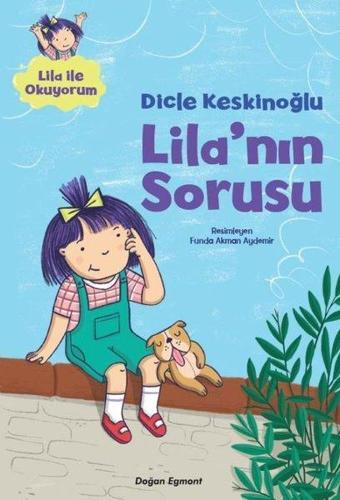 Lila ile Okuyorum

Dicle Keskinoğlu

Lila'nın Sorusu

Resimleyen
Funda Akman Aydemir

Doğan Egmont